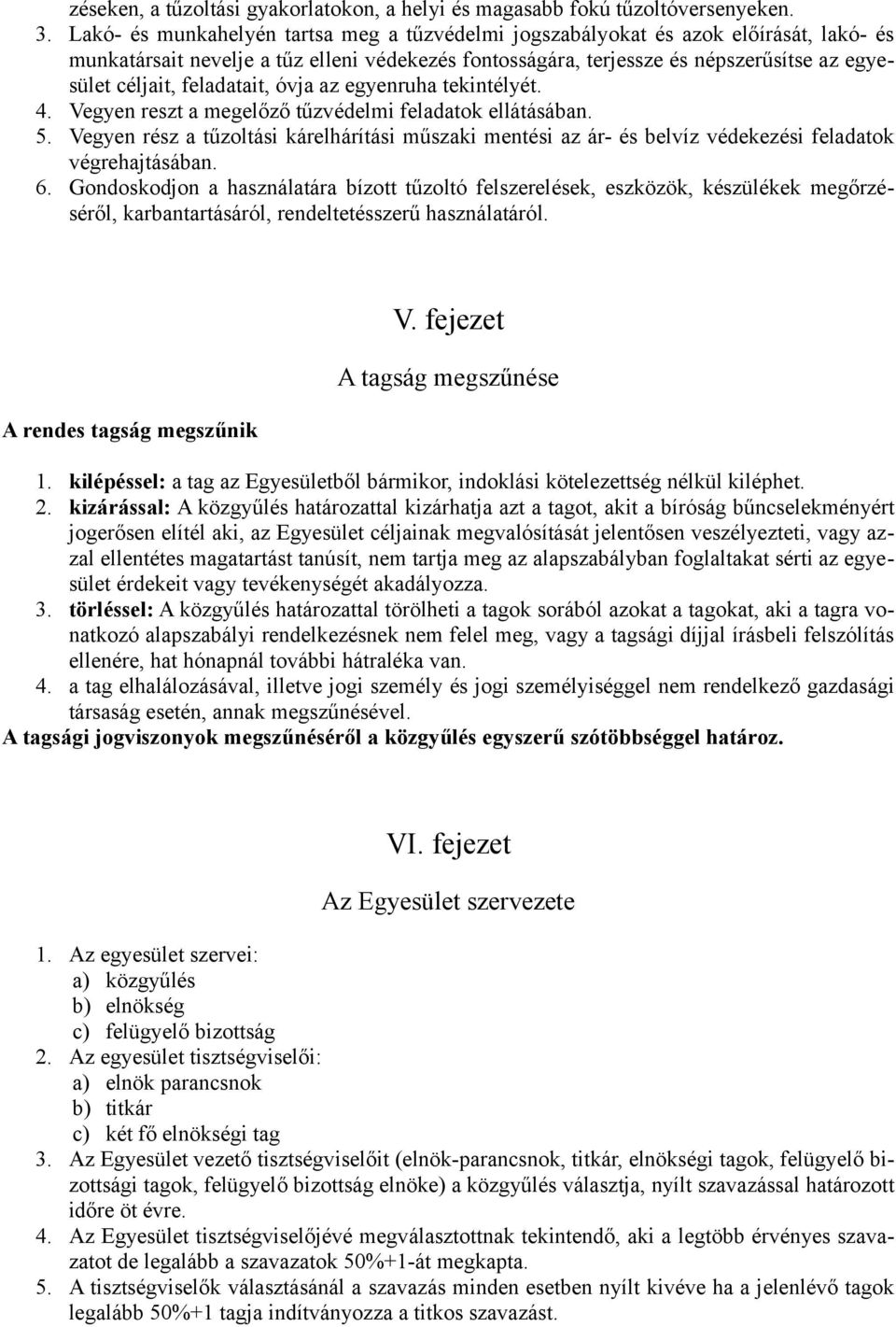 zéseken, a tűzoltási gyakorlatokon, a helyi és magasabb fokú tűzoltóversenyeken.
3. Lakó- és munkahelyén tartsa meg a tűzvédelmi jogszabályokat és azok előírását, lakó- és munkatársait nevelje a tűz elleni védekezés fontosságára, terjessze és népszerűsítse az egyesület céljait, feladatait, óvja az egyenruha tekintélyét.
4. Vegyen reszt a megelőző tűzvédelmi feladatok ellátásában.
5. Vegyen rész a tűzoltási kárelhárítási műszaki mentési az ár- és belvíz védekezési feladatok végrehajtásában.
6. Gondoskodjon a használatára bízott tűzoltó felszerelések, eszközök, készülékek megőrzéséről, karbantartásáról, rendeltetésszerű használatáról.

V. fejezet

A tagság megszűnése

A rendes tagság megszűnik

1. kilépéssel: a tag az Egyesületből bármikor, indoklási kötelezettség nélkül kiléphet.
2. kizárással: A közgyűlés határozattal kizárhatja azt a tagot, akit a bíróság bűncselekményért jogerősen elítél aki, az Egyesület céljainak megvalósítását jelentősen veszélyezteti, vagy azzal ellentétes magatartást tanúsít, nem tartja meg az alapszabályban foglaltakat sérti az egyesület érdekeit vagy tevékenységét akadályozza.
3. törléssel: A közgyűlés határozattal törölheti a tagok sorából azokat a tagokat, aki a tagra vonatkozó alapszabályi rendelkezésnek nem felel meg, vagy a tagsági díjjal írásbeli felszólítás ellenére, hat hónapnál további hátraléka van.
4. a tag elhalálozásával, illetve jogi személy és jogi személyiséggel nem rendelkező gazdasági társaság esetén, annak megszűnésével.
A tagsági jogviszonyok megszűnéséről a közgyűlés egyszerű szótöbbséggel határoz.

VI. fejezet

Az Egyesület szervezete

1. Az egyesület szervei:
a) közgyűlés
b) elnökség
c) felügyelő bizottság
2. Az egyesület tisztségviselői:
a) elnök parancsnok
b) titkár
c) két fő elnökségi tag
3. Az Egyesület vezető tisztségviselőit (elnök-parancsnok, titkár, elnökségi tagok, felügyelő bizottsági tagok, felügyelő bizottság elnöke) a közgyűlés választja, nyílt szavazással határozott időre öt évre.
4. Az Egyesület tisztségviselőjévé megválasztottnak tekintendő, aki a legtöbb érvényes szavazatot de legalább a szavazatok 50%+1-át megkapta.
5. A tisztségviselők választásánál a szavazás minden esetben nyílt kivéve ha a jelenlévő tagok legalább 50%+1 tagja indítványozza a titkos szavazást.